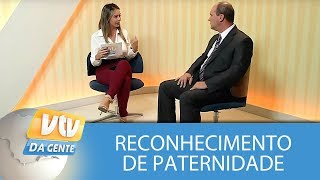 vtv
DA GENTE
RECONHECIMENTO
DE PATERNIDADE